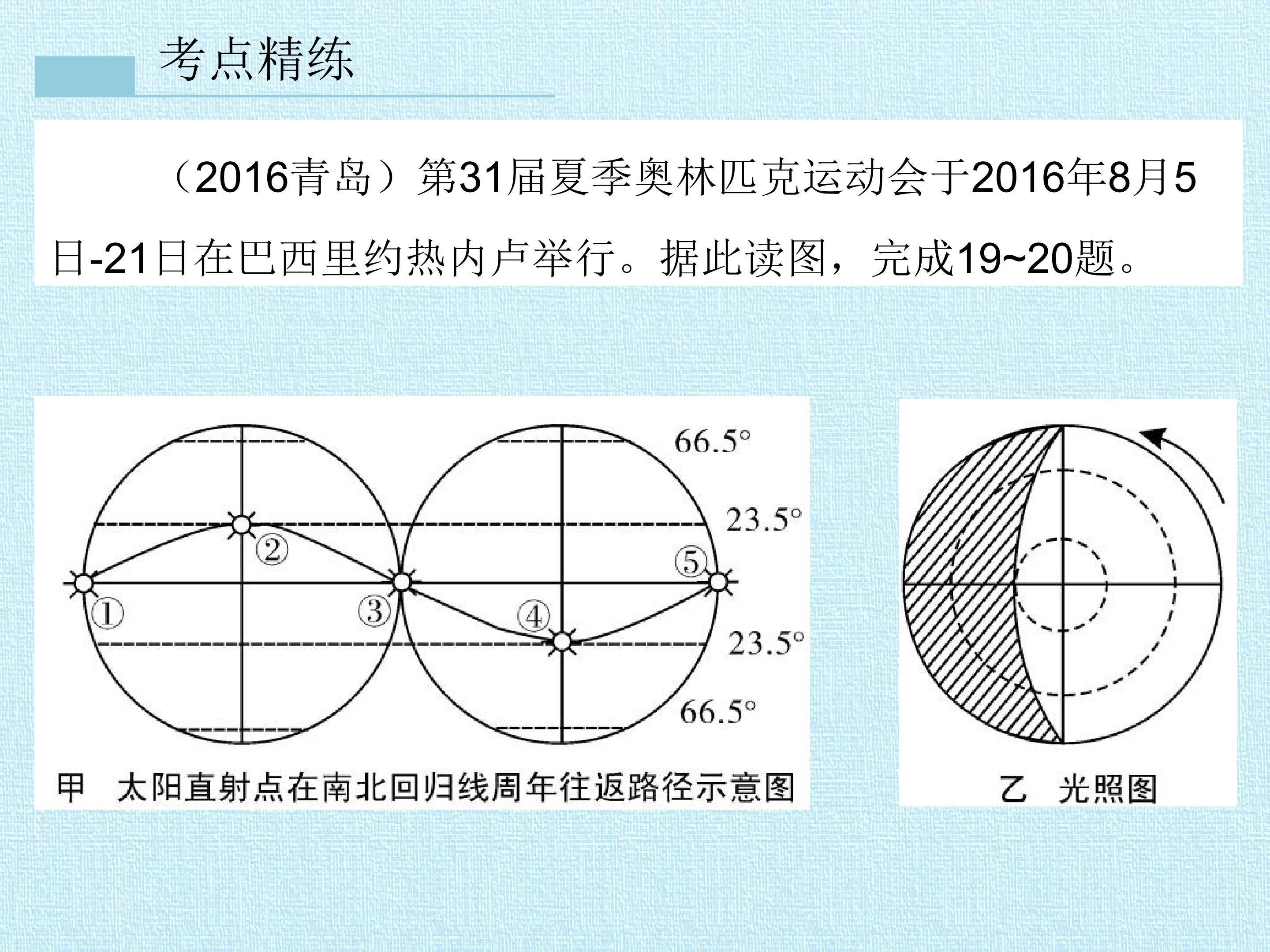 考点精练

（2016青岛）第31届夏季奥林匹克运动会于2016年8月5日-21日在巴西里约热内卢举行。据此读图，完成19~20题。

66.5°
23.5°
②
⑤
①
③
④
23.5°
66.5°
甲 太阳直射点在南北回归线周年往返路径示意图

乙 光照图